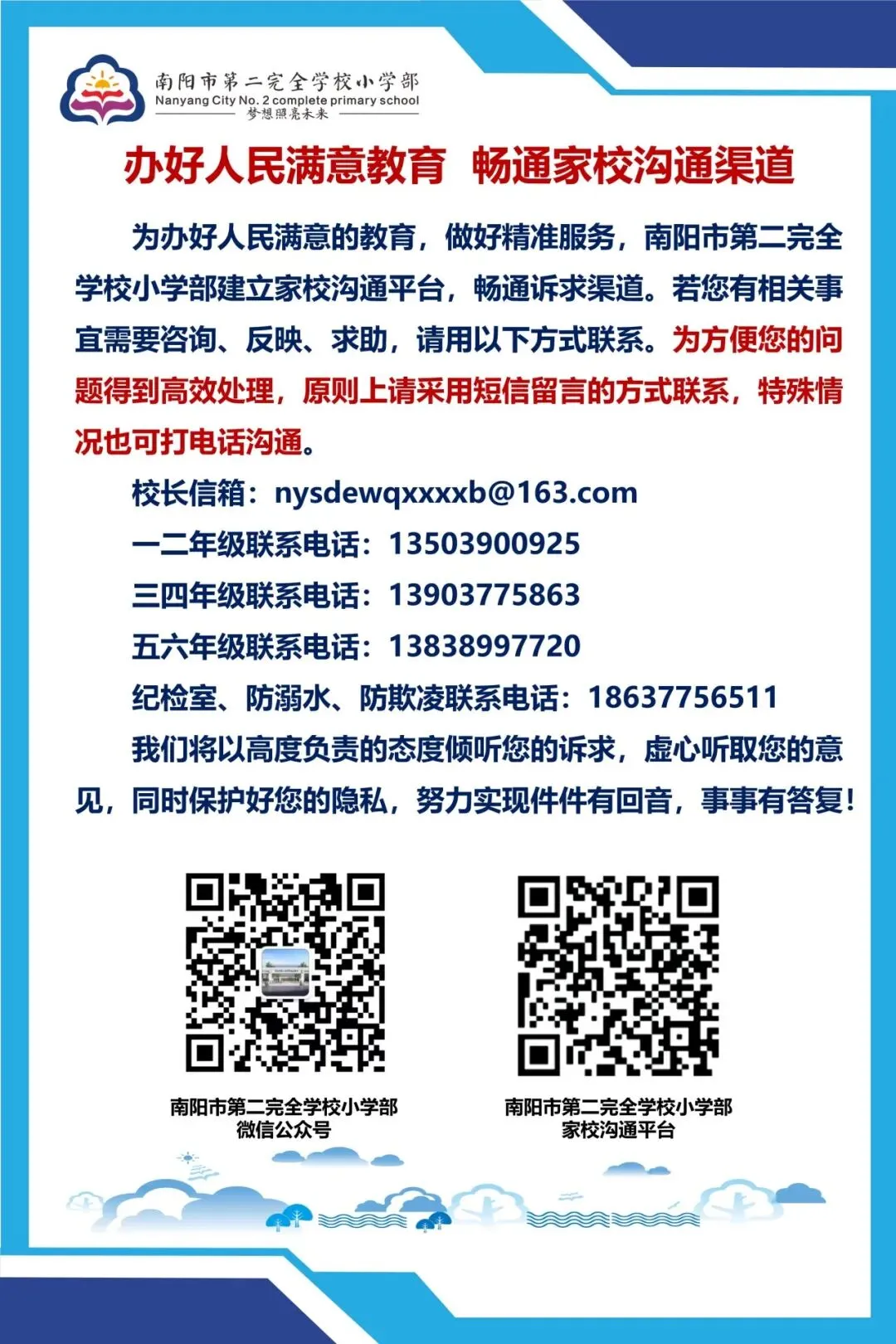 南阳市第二完全学校小学部
Nanyang City No. 2 complete primary school
梦想照亮未来

办好人民满意教育 畅通家校沟通渠道

为办好人民满意的教育，做好精准服务，南阳市第二完全学校小学部建立家校沟通平台，畅通诉求渠道。若您有相关事宜需要咨询、反映、求助，请用以下方式联系。为方便您的问题得到高效处理，原则上请采用短信留言的方式联系，特殊情况也可打电话沟通。

校长信箱：nysdewqxxxxb@163.com
一二年级联系电话：13503900925
三四年级联系电话：13903775863
五六年级联系电话：13838997720
纪检室、防溺水、防欺凌联系电话：18637756511

我们将以高度负责的态度倾听您的诉求，虚心听取您的意见，同时保护好您的隐私，努力实现件件有回音，事事有答复！

南阳市第二完全学校小学部
微信公众号

南阳市第二完全学校小学部
家校沟通平台